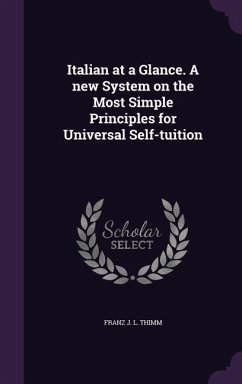 Italian at a Glance. A new System on the Most Simple Principles for Universal Self-tuition

Scholar SELECT

FRANZ J. L. THIMM